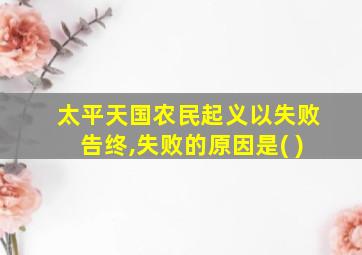 太平天国农民起义以失败告终,失败的原因是( )